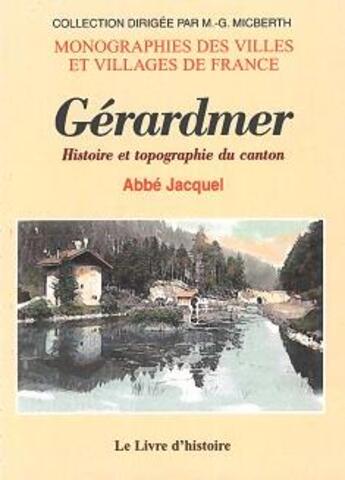 COLLECTION DIRIGÉE PAR M.-G. MICBERTH

MONOGRAPHIES DES VILLES ET VILLAGES DE FRANCE

Gérardmer

Histoire et topographie du canton

Abbé Jacquel

Le Livre d'histoire